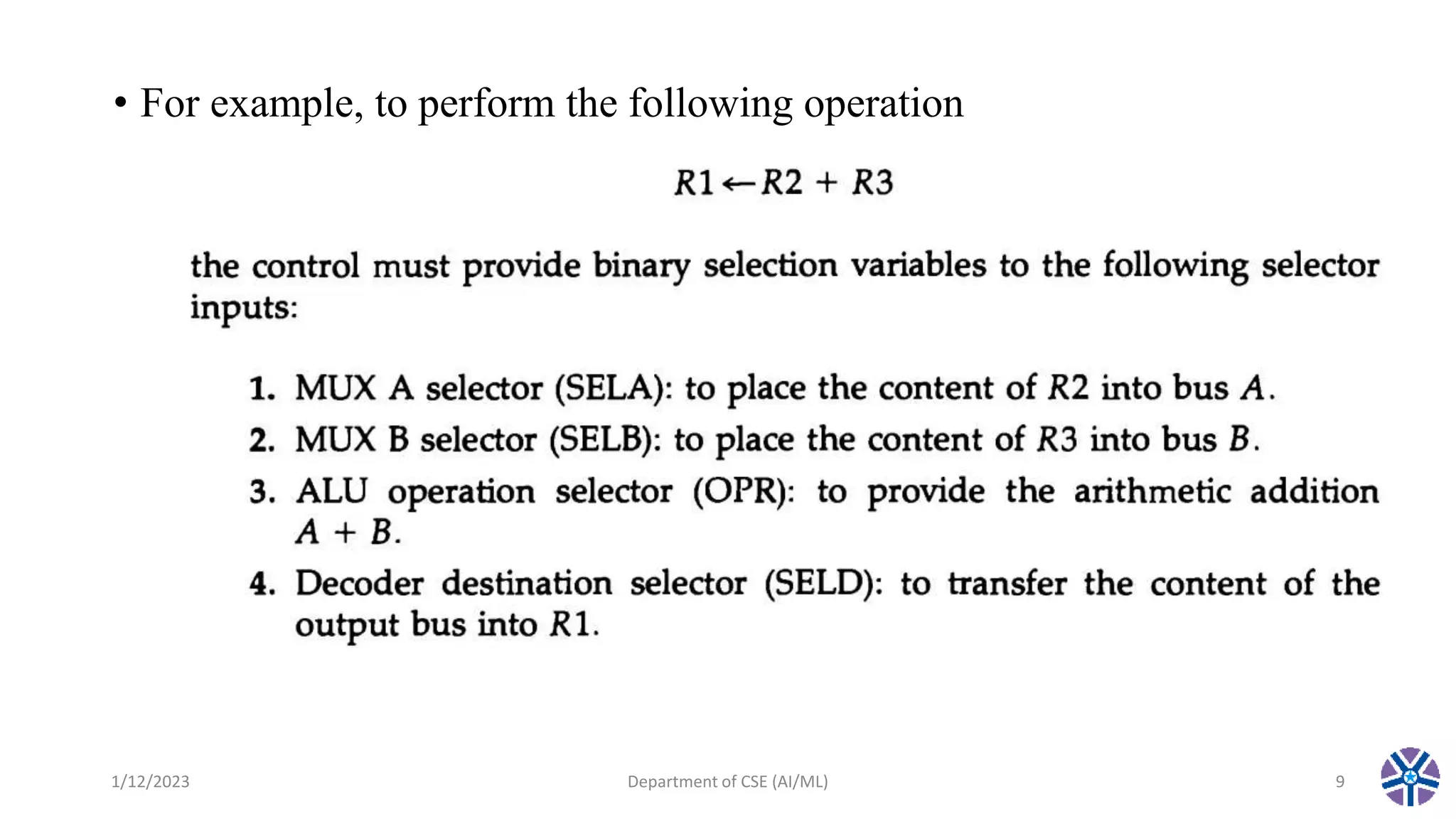 • For example, to perform the following operation

$R1 \leftarrow R2 + R3$

the control must provide binary selection variables to the following selector inputs:

1. MUX A selector (SELA): to place the content of $R2$ into bus $A$.
2. MUX B selector (SELB): to place the content of $R3$ into bus $B$.
3. ALU operation selector (OPR): to provide the arithmetic addition $A + B$.
4. Decoder destination selector (SELD): to transfer the content of the output bus into $R1$.

1/12/2023

Department of CSE (AI/ML)

9